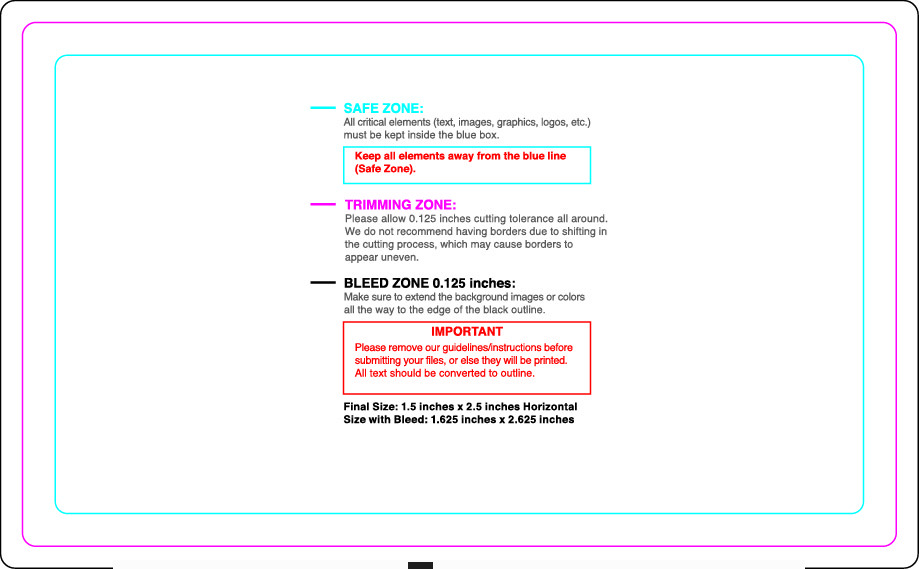 SAFE ZONE:
All critical elements (text, images, graphics, logos, etc.) must be kept inside the blue box.

Keep all elements away from the blue line (Safe Zone).

TRIMMING ZONE:
Please allow 0.125 inches cutting tolerance all around. We do not recommend having borders due to shifting in the cutting process, which may cause borders to appear uneven.

BLEED ZONE 0.125 inches:
Make sure to extend the background images or colors all the way to the edge of the black outline.

IMPORTANT
Please remove our guidelines/instructions before submitting your files, or else they will be printed. All text should be converted to outline.

Final Size: 1.5 inches x 2.5 inches Horizontal
Size with Bleed: 1.625 inches x 2.625 inches